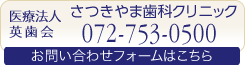 医療法人
英歯会

さつきやま歯科クリニック
072-753-0500

お問い合わせフォームはこちら